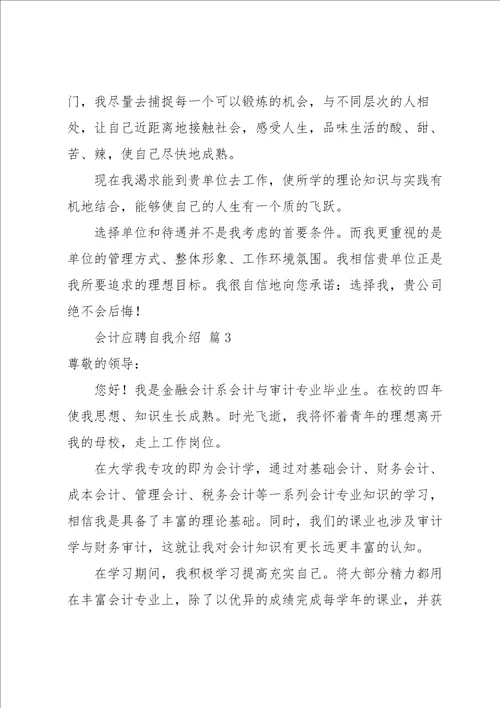 门，我尽量去捕捉每一个可以锻炼的机会，与不同层次的人相处，让自己近距离地接触社会，感受人生，品味生活的酸、甜、苦、辣，使自己尽快地成熟。

现在我渴求能到贵单位去工作，使所学的理论知识与实践有机地结合，能够使自己的人生有一个质的飞跃。

选择单位和待遇并不是我考虑的首要条件。而我更重视的是单位的管理方式、整体形象、工作环境氛围。我相信贵单位正是我所要追求的理想目标。我很自信地向您承诺：选择我，贵公司绝不会后悔！

会计应聘自我介绍 篇3

尊敬的领导：

您好！我是金融会计系会计与审计专业毕业生。在校的四年使我思想、知识生长成熟。时光飞逝，我将怀着青年的理想离开我的母校，走上工作岗位。

在大学我专攻的即为会计学，通过对基础会计、财务会计、成本会计、管理会计、税务会计等一系列会计专业知识的学习，相信我是具备了丰富的理论基础。同时，我们的课业也涉及审计学与财务审计，这就让我对会计知识有更长远更丰富的认知。

在学习期间，我积极学习提高充实自己。将大部分精力都用在丰富会计专业上，除了以优异的成绩完成每学年的课业，并获